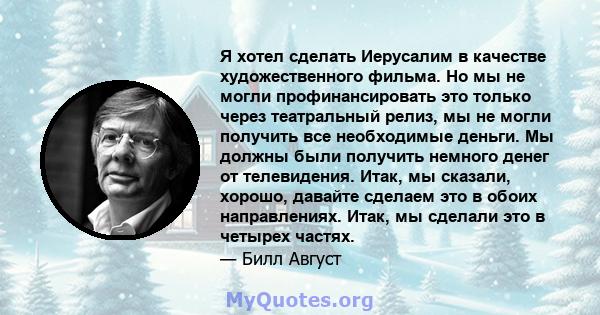 Я хотел сделать Иерусалим в качестве художественного фильма. Но мы не могли профинансировать это только через театральный релиз, мы не могли получить все необходимые деньги. Мы должны были получить немного денег от телевидения. Итак, мы сказали, хорошо, давайте сделаем это в обоих направлениях. Итак, мы сделали это в четырех частях.
— Билл Август

MyQuotes.org